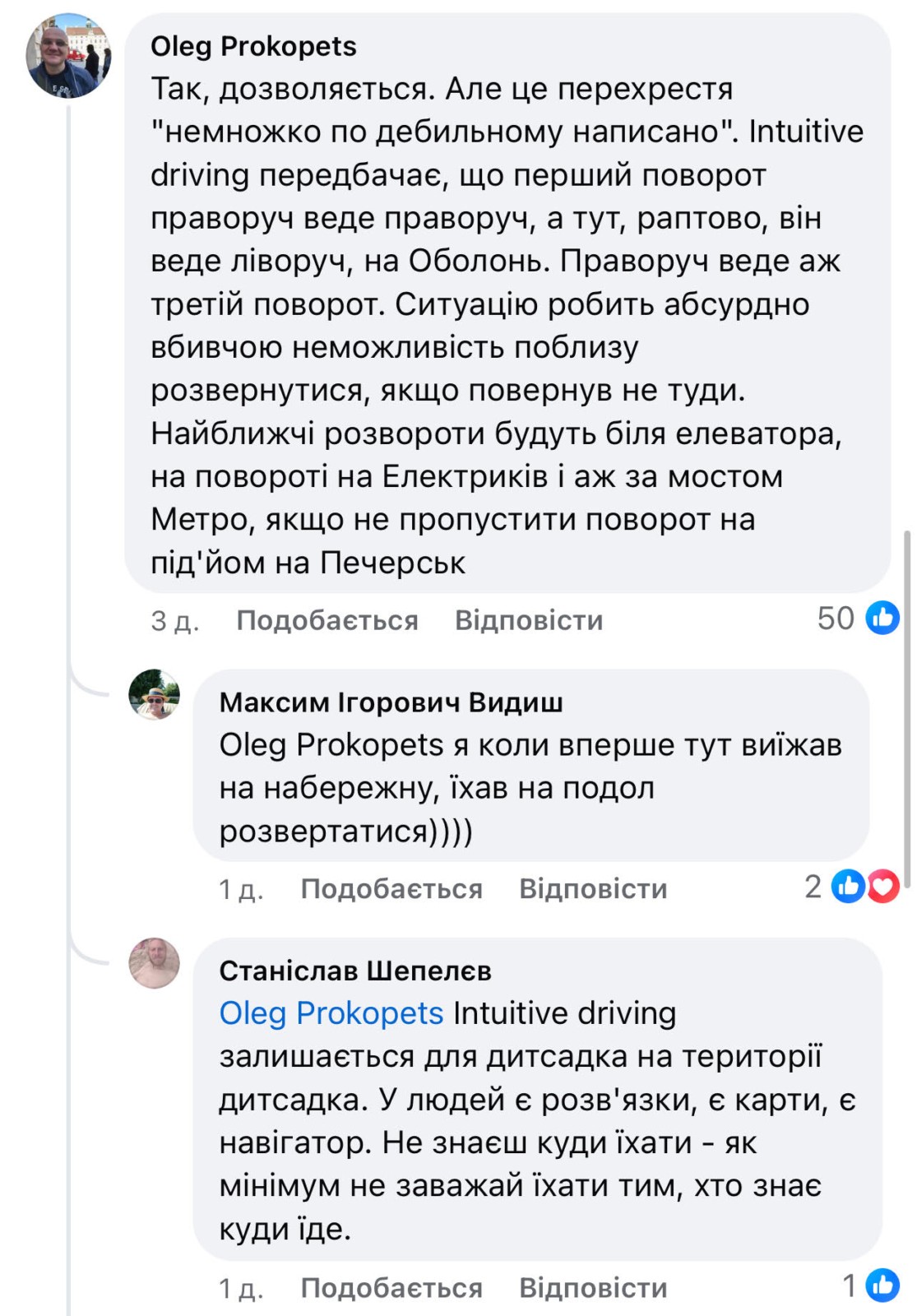 Oleg Prokopets
Так, дозволяється. Але це перехрестя "немножко по дебильному написано". Intuitive driving передбачає, що перший поворот праворуч веде праворуч, а тут, раптово, він веде ліворуч, на Оболонь. Праворуч веде аж третій поворот. Ситуацію робить абсурдно вбивчою неможливість поблизу розвернутися, якщо повернув не туди. Найближчі розвороти будуть біля елеватора, на повороті на Електриків і аж за мостом Метро, якщо не пропустити поворот на під'йом на Печерськ

3 д. Подобається Відповісти 50

Максим Ігорович Видиш
Oleg Prokopets я коли вперше тут виїжав на набережну, їхав на подол розвертатися))))

1 д. Подобається Відповісти 2

Станіслав Шепелєв
Oleg Prokopets Intuitive driving залишається для дитсадка на території дитсадка. У людей є розв'язки, є карти, є навігатор. Не знаєш куди їхати - як мінімум не заважай їхати тим, хто знає куди їде.

1 д. Подобається Відповісти 1